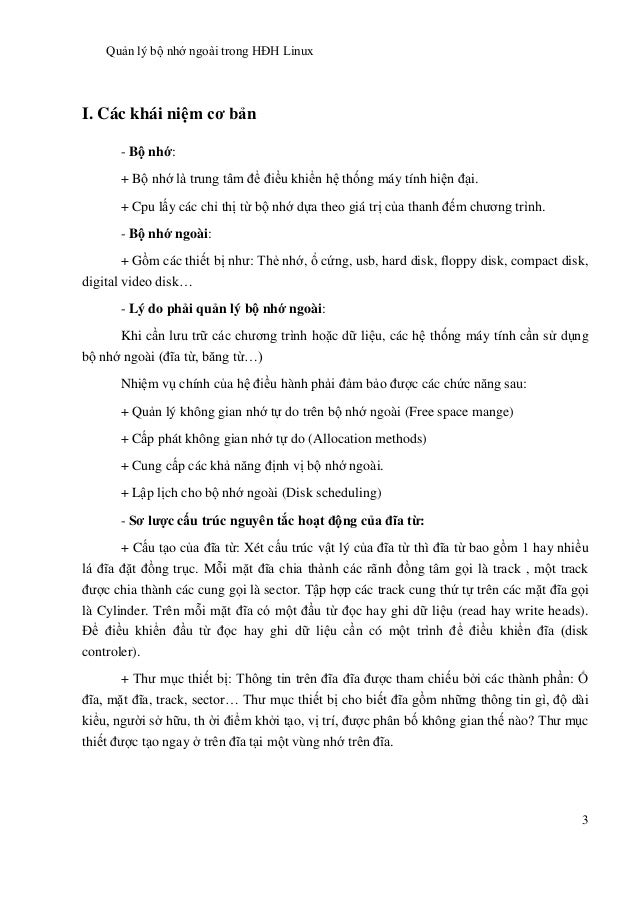 Quản lý bộ nhớ ngoài trong HĐH Linux

I. Các khái niệm cơ bản

- Bộ nhớ:

+ Bộ nhớ là trung tâm để điều khiển hệ thống máy tính hiện đại.

+ Cpu lấy các chỉ thị từ bộ nhớ dựa theo giá trị của thanh đếm chương trình.

- Bộ nhớ ngoài:

+ Gồm các thiết bị như: Thẻ nhớ, ổ cứng, usb, hard disk, floppy disk, compact disk, digital video disk…

- Lý do phải quản lý bộ nhớ ngoài:

Khi cần lưu trữ các chương trình hoặc dữ liệu, các hệ thống máy tính cần sử dụng bộ nhớ ngoài (đĩa từ, băng từ…)

Nhiệm vụ chính của hệ điều hành phải đảm bảo được các chức năng sau:

+ Quản lý không gian nhớ tự do trên bộ nhớ ngoài (Free space mange)

+ Cấp phát không gian nhớ tự do (Allocation methods)

+ Cung cấp các khả năng định vị bộ nhớ ngoài.

+ Lập lịch cho bộ nhớ ngoài (Disk scheduling)

- Sơ lược cấu trúc nguyên tắc hoạt động của đĩa từ:

+ Cấu tạo của đĩa từ: Xét cấu trúc vật lý của đĩa từ thì đĩa từ bao gồm 1 hay nhiều lá đĩa đặt đồng trục. Mỗi mặt đĩa chia thành các rãnh đồng tâm gọi là track , một track được chia thành các cung gọi là sector. Tập hợp các track cung thứ tự trên các mặt đĩa gọi là Cylinder. Trên mỗi mặt đĩa có một đầu từ đọc hay ghi dữ liệu (read hay write heads). Để điều khiển đầu từ đọc hay ghi dữ liệu cần có một trình để điều khiển đĩa (disk controler).

+ Thư mục thiết bị: Thông tin trên đĩa đĩa được tham chiếu bởi các thành phần: Ổ đĩa, mặt đĩa, track, sector… Thư mục thiết bị cho biết đĩa gồm những thông tin gì, độ dài kiểu, người sở hữu, th ời điểm khởi tạo, vị trí, được phân bố không gian thế nào? Thư mục thiết được tạo ngay ở trên đĩa tại một vùng nhớ trên đĩa.

3